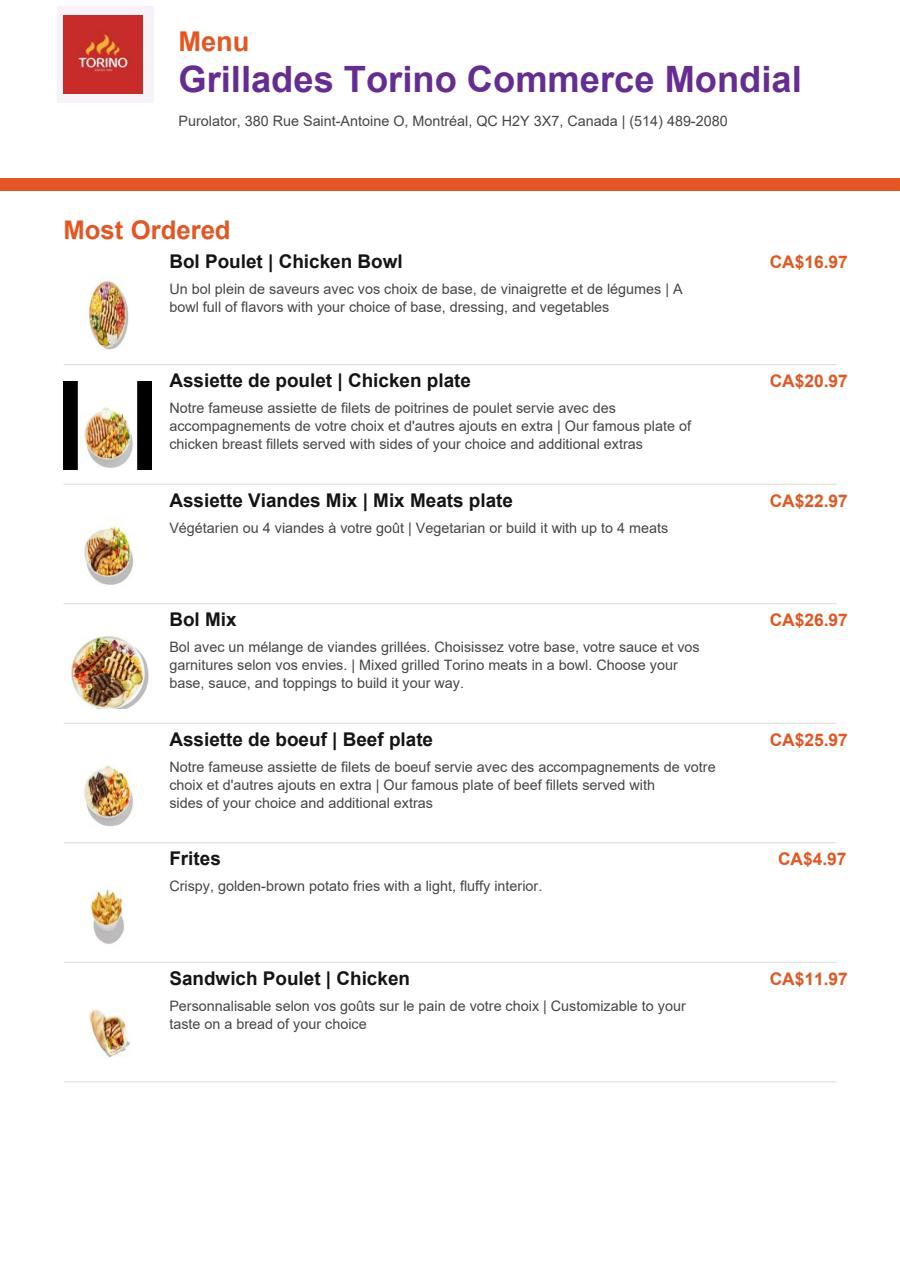 TORINO

Menu
Grillades Torino Commerce Mondial

Purolator, 380 Rue Saint-Antoine O, Montréal, QC H2Y 3X7, Canada | (514) 489-2080

Most Ordered

Bol Poulet | Chicken Bowl
CA$16.97
Un bol plein de saveurs avec vos choix de base, de vinaigrette et de légumes | A bowl full of flavors with your choice of base, dressing, and vegetables

Assiette de poulet | Chicken plate
CA$20.97
Notre fameuse assiette de filets de poitrines de poulet servie avec des accompagnements de votre choix et d'autres ajouts en extra | Our famous plate of chicken breast fillets served with sides of your choice and additional extras

Assiette Viandes Mix | Mix Meats plate
CA$22.97
Végétarien ou 4 viandes à votre goût | Vegetarian or build it with up to 4 meats

Bol Mix
CA$26.97
Bol avec un mélange de viandes grillées. Choisissez votre base, votre sauce et vos garnitures selon vos envies. | Mixed grilled Torino meats in a bowl. Choose your base, sauce, and toppings to build it your way.

Assiette de boeuf | Beef plate
CA$25.97
Notre fameuse assiette de filets de boeuf servie avec des accompagnements de votre choix et d'autres ajouts en extra | Our famous plate of beef fillets served with sides of your choice and additional extras

Frites
CA$4.97
Crispy, golden-brown potato fries with a light, fluffy interior.

Sandwich Poulet | Chicken
CA$11.97
Personnalisable selon vos goûts sur le pain de votre choix | Customizable to your taste on a bread of your choice